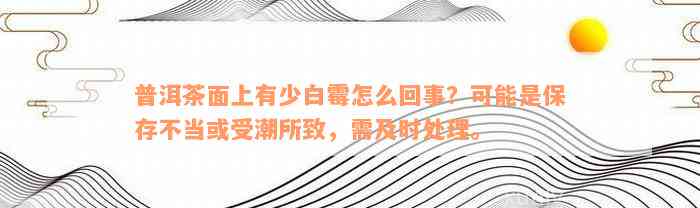 普洱茶面上有少白霉怎么回事？可能是保存不当或受潮所致，需及时处理。